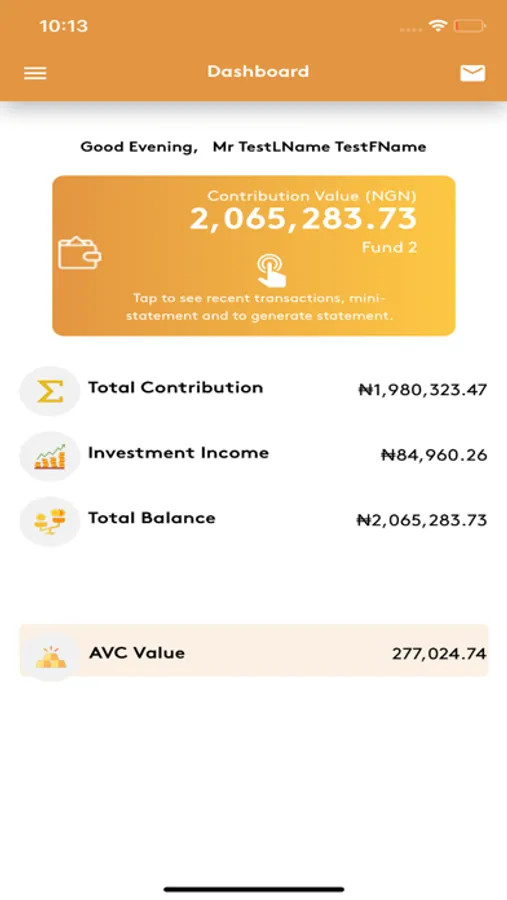 10:13

Dashboard

Good Evening, Mr TestLName TestFName

Contribution Value (NGN)
2,065,283.73
Fund 2

Tap to see recent transactions, mini-statement and to generate statement.

Total Contribution ₦1,980,323.47

Investment Income ₦84,960.26

Total Balance ₦2,065,283.73

AVC Value 277,024.74